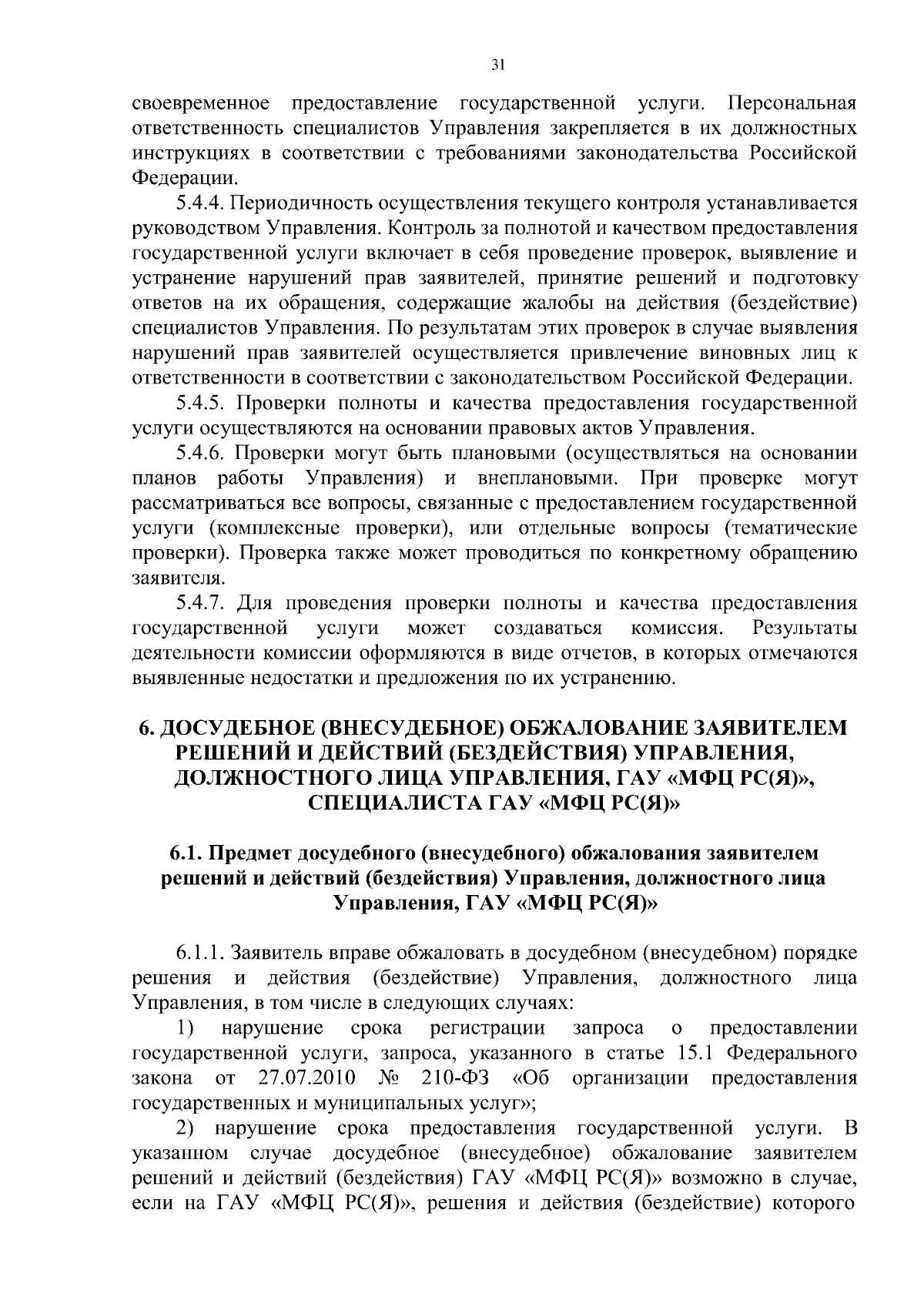 31

своевременное предоставление государственной услуги. Персональная ответственность специалистов Управления закрепляется в их должностных инструкциях в соответствии с требованиями законодательства Российской Федерации.

5.4.4. Периодичность осуществления текущего контроля устанавливается руководством Управления. Контроль за полнотой и качеством предоставления государственной услуги включает в себя проведение проверок, выявление и устранение нарушений прав заявителей, принятие решений и подготовку ответов на их обращения, содержащие жалобы на действия (бездействие) специалистов Управления. По результатам этих проверок в случае выявления нарушений прав заявителей осуществляется привлечение виновных лиц к ответственности в соответствии с законодательством Российской Федерации.

5.4.5. Проверки полноты и качества предоставления государственной услуги осуществляются на основании правовых актов Управления.

5.4.6. Проверки могут быть плановыми (осуществляться на основании планов работы Управления) и внеплановыми. При проверке могут рассматриваться все вопросы, связанные с предоставлением государственной услуги (комплексные проверки), или отдельные вопросы (тематические проверки). Проверка также может проводиться по конкретному обращению заявителя.

5.4.7. Для проведения проверки полноты и качества предоставления государственной услуги может создаваться комиссия. Результаты деятельности комиссии оформляются в виде отчетов, в которых отмечаются выявленные недостатки и предложения по их устранению.

6. ДОСУДЕБНОЕ (ВНЕСУДЕБНОЕ) ОБЖАЛОВАНИЕ ЗАЯВИТЕЛЕМ РЕШЕНИЙ И ДЕЙСТВИЙ (БЕЗДЕЙСТВИЯ) УПРАВЛЕНИЯ, ДОЛЖНОСТНОГО ЛИЦА УПРАВЛЕНИЯ, ГАУ «МФЦ РС(Я)», СПЕЦИАЛИСТА ГАУ «МФЦ РС(Я)»

6.1. Предмет досудебного (внесудебного) обжалования заявителем решений и действий (бездействия) Управления, должностного лица Управления, ГАУ «МФЦ РС(Я)»

6.1.1. Заявитель вправе обжаловать в досудебном (внесудебном) порядке решения и действия (бездействие) Управления, должностного лица Управления, в том числе в следующих случаях:

1) нарушение срока регистрации запроса о предоставлении государственной услуги, запроса, указанного в статье 15.1 Федерального закона от 27.07.2010 № 210-ФЗ «Об организации предоставления государственных и муниципальных услуг»;

2) нарушение срока предоставления государственной услуги. В указанном случае досудебное (внесудебное) обжалование заявителем решений и действий (бездействия) ГАУ «МФЦ РС(Я)» возможно в случае, если на ГАУ «МФЦ РС(Я)», решения и действия (бездействие) которого